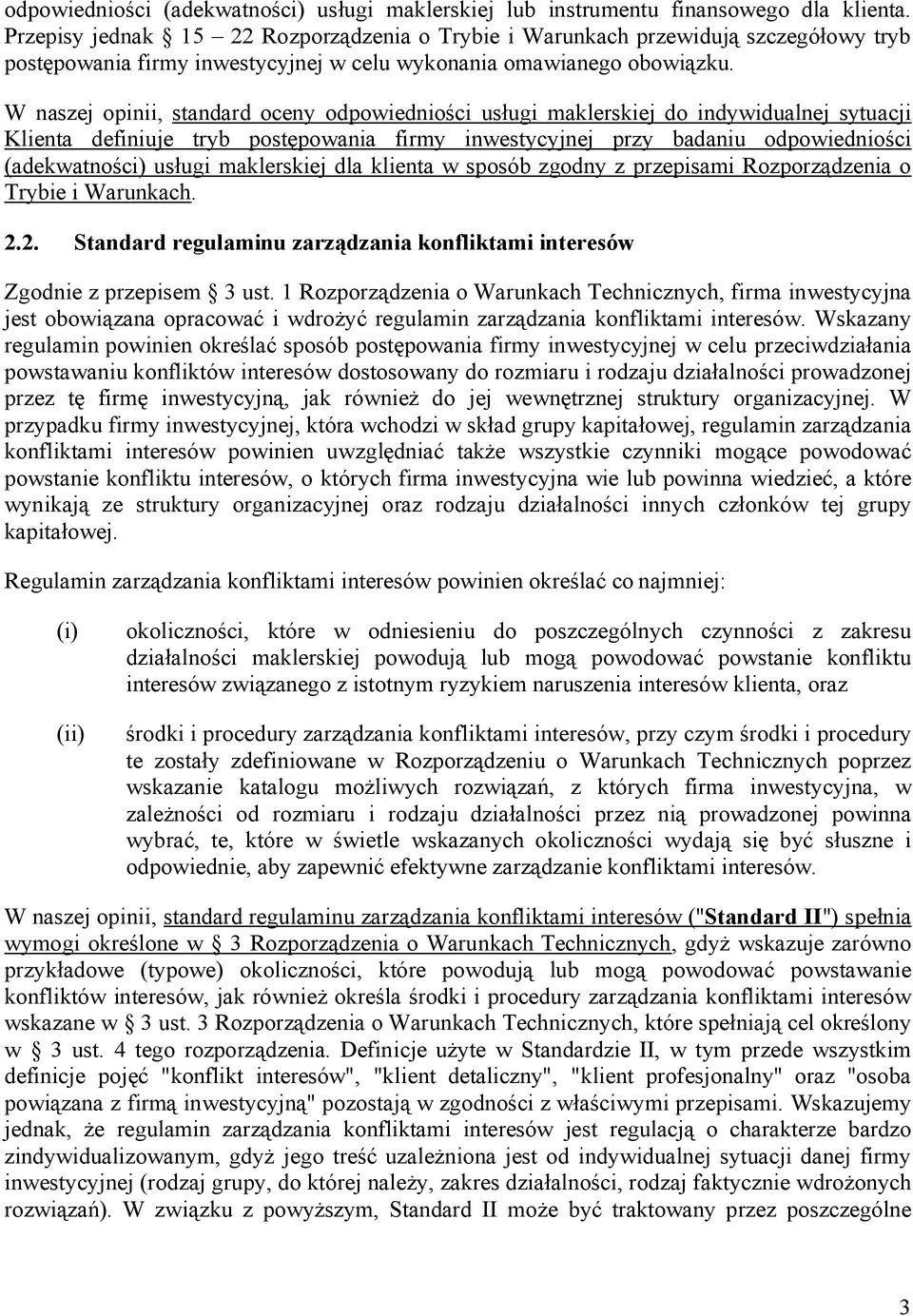 odpowiedniości (adekwatności) usługi maklerskiej lub instrumentu finansowego dla klienta. Przepisy jednak § 15 – 22 Rozporządzenia o Trybie i Warunkach przewidują szczegółowy tryb postępowania firmy inwestycyjnej w celu wykonania omawianego obowiązku.

W naszej opinii, standard oceny odpowiedniości usługi maklerskiej do indywidualnej sytuacji Klienta definiuje tryb postępowania firmy inwestycyjnej przy badaniu odpowiedniości (adekwatności) usługi maklerskiej dla klienta w sposób zgodny z przepisami Rozporządzenia o Trybie i Warunkach.

2.2. Standard regulaminu zarządzania konfliktami interesów

Zgodnie z przepisem § 3 ust. 1 Rozporządzenia o Warunkach Technicznych, firma inwestycyjna jest obowiązana opracować i wdrożyć regulamin zarządzania konfliktami interesów. Wskazany regulamin powinien określać sposób postępowania firmy inwestycyjnej w celu przeciwdziałania powstawaniu konfliktów interesów dostosowany do rozmiaru i rodzaju działalności prowadzonej przez tę firmę inwestycyjną, jak również do jej wewnętrznej struktury organizacyjnej. W przypadku firmy inwestycyjnej, która wchodzi w skład grupy kapitałowej, regulamin zarządzania konfliktami interesów powinien uwzględniać także wszystkie czynniki mogące powodować powstanie konfliktu interesów, o których firma inwestycyjna wie lub powinna wiedzieć, a które wynikają ze struktury organizacyjnej oraz rodzaju działalności innych członków tej grupy kapitałowej.

Regulamin zarządzania konfliktami interesów powinien określać co najmniej:

(i) okoliczności, które w odniesieniu do poszczególnych czynności z zakresu działalności maklerskiej powodują lub mogą powodować powstanie konfliktu interesów związanego z istotnym ryzykiem naruszenia interesów klienta, oraz

(ii) środki i procedury zarządzania konfliktami interesów, przy czym środki i procedury te zostały zdefiniowane w Rozporządzeniu o Warunkach Technicznych poprzez wskazanie katalogu możliwych rozwiązań, z których firma inwestycyjna, w zależności od rozmiaru i rodzaju działalności przez nią prowadzonej powinna wybrać, te, które w świetle wskazanych okoliczności wydają się być słuszne i odpowiednie, aby zapewnić efektywne zarządzanie konfliktami interesów.

W naszej opinii, standard regulaminu zarządzania konfliktami interesów ("Standard II") spełnia wymogi określone w § 3 Rozporządzenia o Warunkach Technicznych, gdyż wskazuje zarówno przykładowe (typowe) okoliczności, które powodują lub mogą powodować powstawanie konfliktów interesów, jak również określa środki i procedury zarządzania konfliktami interesów wskazane w § 3 ust. 3 Rozporządzenia o Warunkach Technicznych, które spełniają cel określony w § 3 ust. 4 tego rozporządzenia. Definicje użyte w Standardzie II, w tym przede wszystkim definicje pojęć "konflikt interesów", "klient detaliczny", "klient profesjonalny" oraz "osoba powiązana z firmą inwestycyjną" pozostają w zgodności z właściwymi przepisami. Wskazujemy jednak, że regulamin zarządzania konfliktami interesów jest regulacją o charakterze bardzo zindywidualizowanym, gdyż jego treść uzależniona jest od indywidualnej sytuacji danej firmy inwestycyjnej (rodzaj grupy, do której należy, zakres działalności, rodzaj faktycznie wdrożonych rozwiązań). W związku z powyższym, Standard II może być traktowany przez poszczególne

3